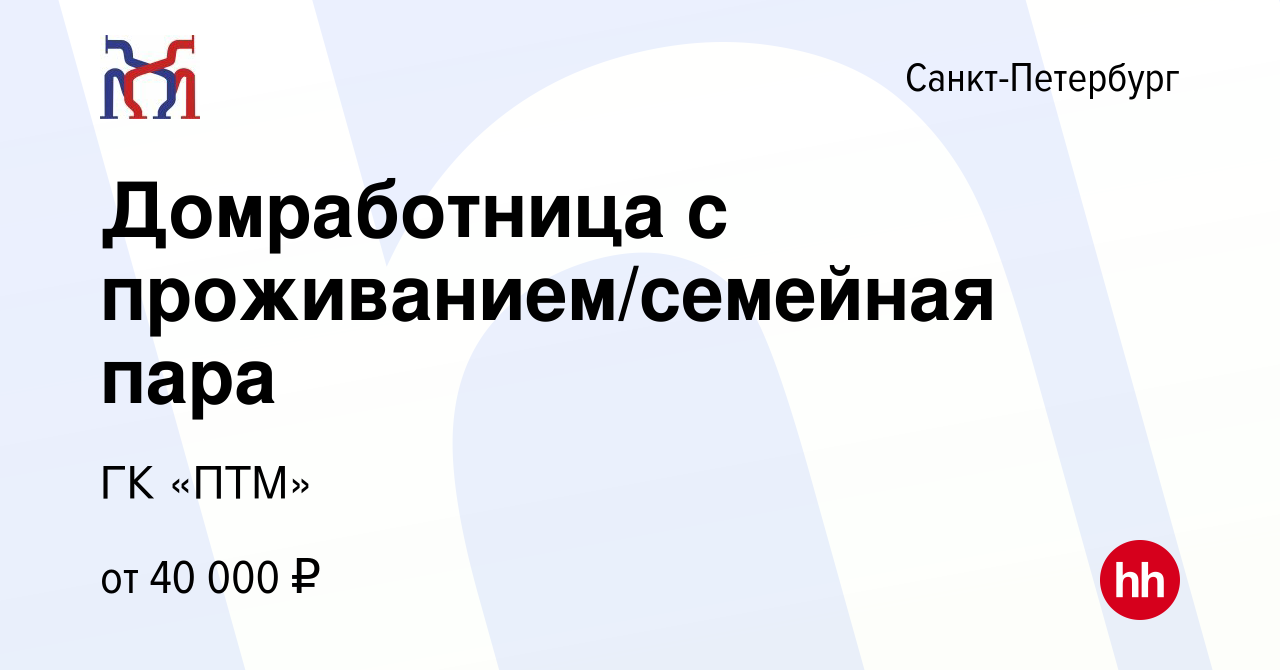 Санкт-Петербург

Домработница с проживанием/семейная пара

ГК «ПТМ»

от 40 000 ₽

hh